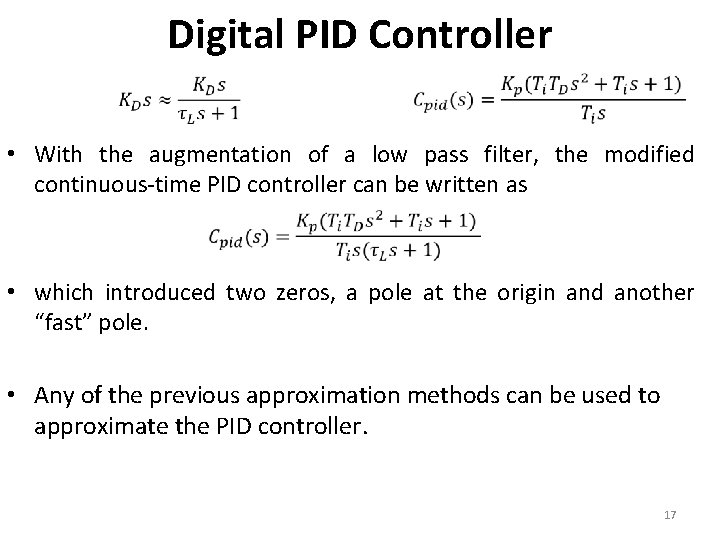 Digital PID Controller

$K_D s \approx \frac{K_D s}{\tau_L s + 1}$

$C_{pid}(s) = \frac{K_p(T_i T_D s^2 + T_i s + 1)}{T_i s}$

• With the augmentation of a low pass filter, the modified continuous-time PID controller can be written as

$C_{pid}(s) = \frac{K_p(T_i T_D s^2 + T_i s + 1)}{T_i s(\tau_L s + 1)}$

• which introduced two zeros, a pole at the origin and another "fast" pole.

• Any of the previous approximation methods can be used to approximate the PID controller.

17